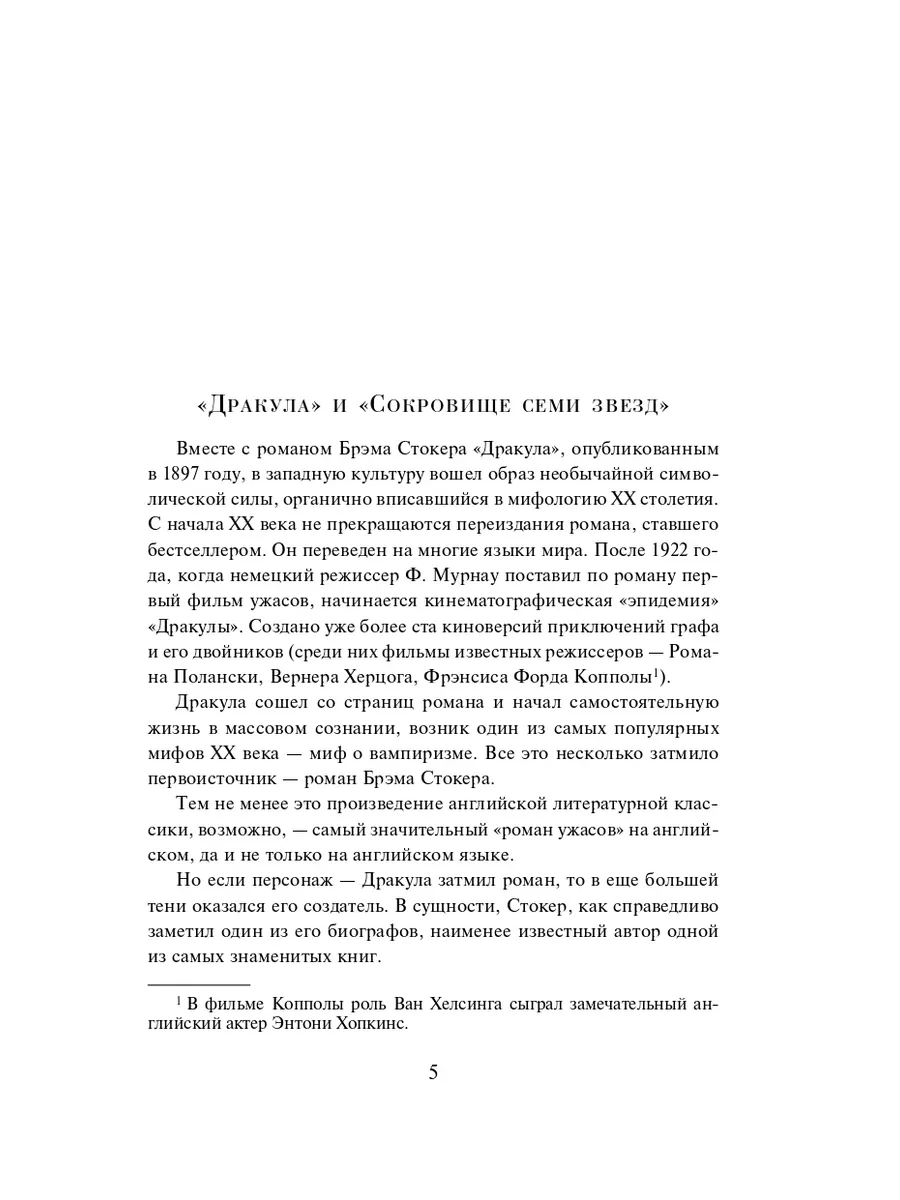 «Дракула» и «Сокровище семи звезд»

Вместе с романом Брэма Стокера «Дракула», опубликованным в 1897 году, в западную культуру вошел образ необычайной символической силы, органично вписавшийся в мифологию XX столетия. С начала XX века не прекращаются переиздания романа, ставшего бестселлером. Он переведен на многие языки мира. После 1922 года, когда немецкий режиссер Ф. Мурнау поставил по роману первый фильм ужасов, начинается кинематографическая «эпидемия» «Дракулы». Создано уже более ста киноверсий приключений графа и его двойников (среди них фильмы известных режиссеров — Романа Полански, Вернера Херцога, Фрэнсиса Форда Копполы$^1$).

Дракула сошел со страниц романа и начал самостоятельную жизнь в массовом сознании, возник один из самых популярных мифов XX века — миф о вампиризме. Все это несколько затмило первоисточник — роман Брэма Стокера.

Тем не менее это произведение английской литературной классики, возможно, — самый значительный «роман ужасов» на английском, да и не только на английском языке.

Но если персонаж — Дракула затмил роман, то в еще большей тени оказался его создатель. В сущности, Стокер, как справедливо заметил один из его биографов, наименее известный автор одной из самых знаменитых книг.

$^1$ В фильме Копполы роль Ван Хелсинга сыграл замечательный английский актер Энтони Хопкинс.

5